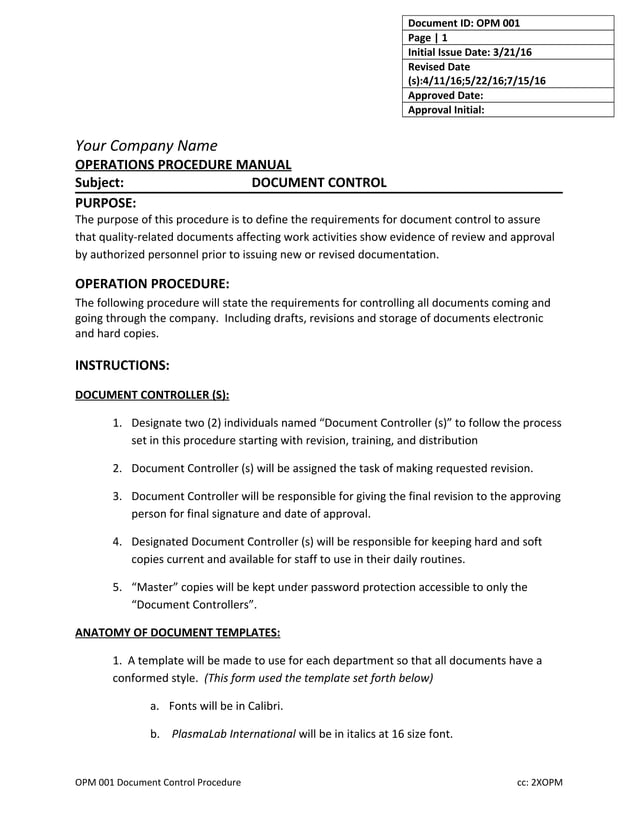 | Document ID: OPM 001 |
|---|
| Page \| 1 |
| Initial Issue Date: 3/21/16 |
| Revised Date (s):4/11/16;5/22/16;7/15/16 |
| Approved Date: |
| Approval Initial: |

Your Company Name
OPERATIONS PROCEDURE MANUAL
Subject: DOCUMENT CONTROL

PURPOSE:
The purpose of this procedure is to define the requirements for document control to assure that quality-related documents affecting work activities show evidence of review and approval by authorized personnel prior to issuing new or revised documentation.

OPERATION PROCEDURE:
The following procedure will state the requirements for controlling all documents coming and going through the company. Including drafts, revisions and storage of documents electronic and hard copies.

INSTRUCTIONS:

DOCUMENT CONTROLLER (S):

1. Designate two (2) individuals named “Document Controller (s)” to follow the process set in this procedure starting with revision, training, and distribution

2. Document Controller (s) will be assigned the task of making requested revision.

3. Document Controller will be responsible for giving the final revision to the approving person for final signature and date of approval.

4. Designated Document Controller (s) will be responsible for keeping hard and soft copies current and available for staff to use in their daily routines.

5. “Master” copies will be kept under password protection accessible to only the “Document Controllers”.

ANATOMY OF DOCUMENT TEMPLATES:

1. A template will be made to use for each department so that all documents have a conformed style. (This form used the template set forth below)

a. Fonts will be in Calibri.

b. PlasmaLab International will be in italics at 16 size font.

OPM 001 Document Control Procedure cc: 2XOPM